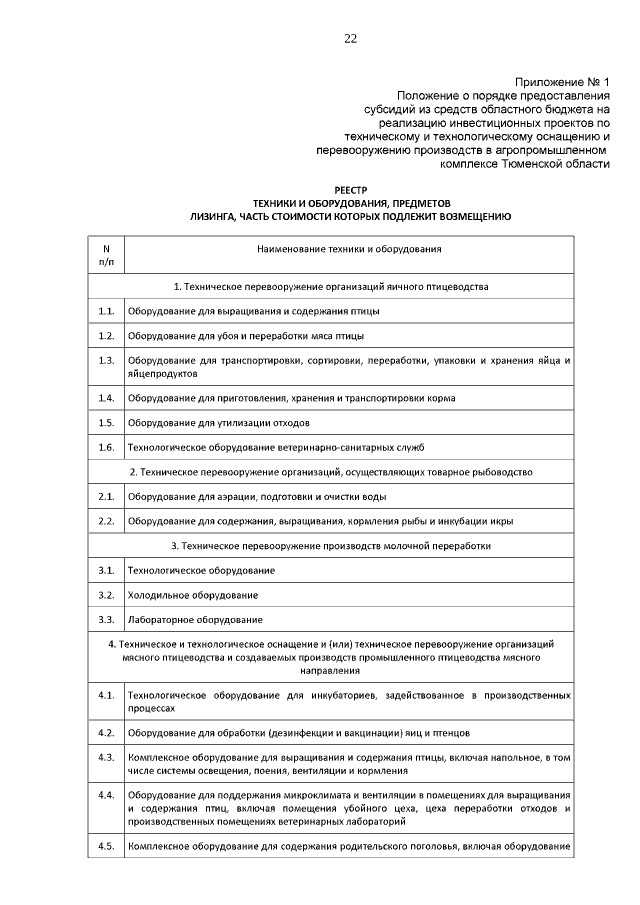 22

Приложение № 1
Положение о порядке предоставления
субсидий из средств областного бюджета на
реализацию инвестиционных проектов по
техническому и технологическому оснащению и
перевооружению производств в агропромышленном
комплексе Тюменской области

РЕЕСТР
ТЕХНИКИ И ОБОРУДОВАНИЯ, ПРЕДМЕТОВ
ЛИЗИНГА, ЧАСТЬ СТОИМОСТИ КОТОРЫХ ПОДЛЕЖИТ ВОЗМЕЩЕНИЮ

| N п/п | Наименование техники и оборудования |
|---|---|
| 1. Техническое перевооружение организаций яичного птицеводства | |
| 1.1. | Оборудование для выращивания и содержания птицы |
| 1.2. | Оборудование для убоя и переработки мяса птицы |
| 1.3. | Оборудование для транспортировки, сортировки, переработки, упаковки и хранения яйца и яйцепродуктов |
| 1.4. | Оборудование для приготовления, хранения и транспортировки корма |
| 1.5. | Оборудование для утилизации отходов |
| 1.6. | Технологическое оборудование ветеринарно-санитарных служб |
| 2. Техническое перевооружение организаций, осуществляющих товарное рыбоводство | |
| 2.1. | Оборудование для аэрации, подготовки и очистки воды |
| 2.2. | Оборудование для содержания, выращивания, кормления рыбы и инкубации икры |
| 3. Техническое перевооружение производств молочной переработки | |
| 3.1. | Технологическое оборудование |
| 3.2. | Холодильное оборудование |
| 3.3. | Лабораторное оборудование |
| 4. Техническое и технологическое оснащение и (или) техническое перевооружение организаций мясного птицеводства и создаваемых производств промышленного птицеводства мясного направления | |
| 4.1. | Технологическое оборудование для инкубаториев, задействованное в производственных процессах |
| 4.2. | Оборудование для обработки (дезинфекции и вакцинации) яиц и птенцов |
| 4.3. | Комплексное оборудование для выращивания и содержания птицы, включая напольное, в том числе системы освещения, поения, вентиляции и кормления |
| 4.4. | Оборудование для поддержания микроклимата и вентиляции в помещениях для выращивания и содержания птиц, включая помещения убойного цеха, цеха переработки отходов и производственных помещениях ветеринарных лабораторий |
| 4.5. | Комплексное оборудование для содержания родительского поголовья, включая оборудование |